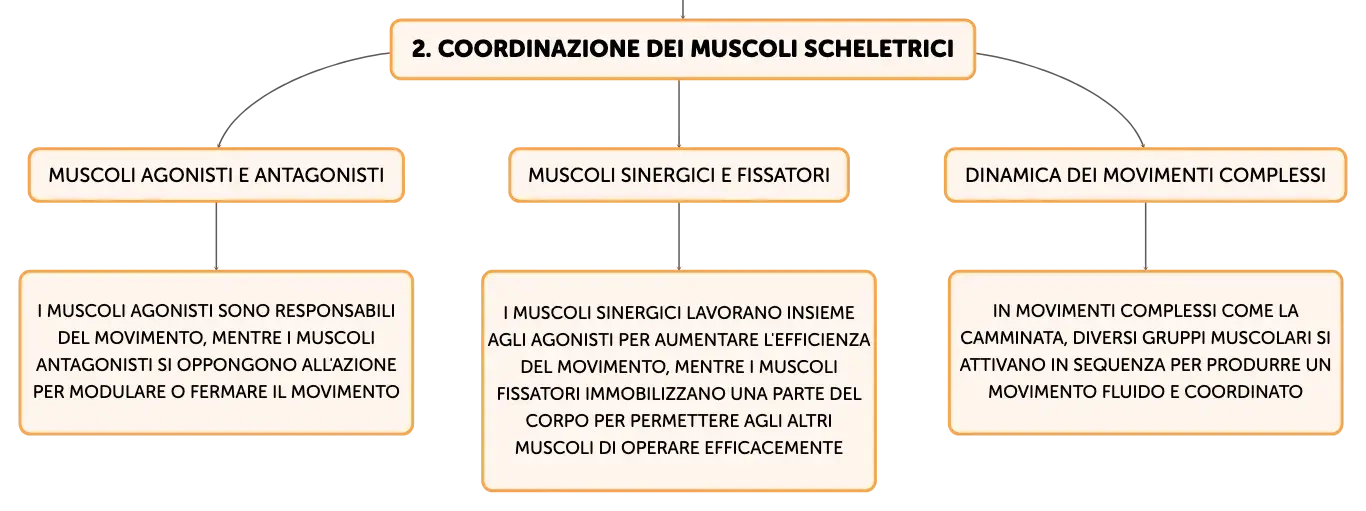 2. COORDINAZIONE DEI MUSCOLI SCHELETRICI

MUSCOLI AGONISTI E ANTAGONISTI

I MUSCOLI AGONISTI SONO RESPONSABILI DEL MOVIMENTO, MENTRE I MUSCOLI ANTAGONISTI SI OPPONGONO ALL'AZIONE PER MODULARE O FERMARE IL MOVIMENTO

MUSCOLI SINERGICI E FISSATORI

I MUSCOLI SINERGICI LAVORANO INSIEME AGLI AGONISTI PER AUMENTARE L'EFFICIENZA DEL MOVIMENTO, MENTRE I MUSCOLI FISSATORI IMMOBILIZZANO UNA PARTE DEL CORPO PER PERMETTERE AGLI ALTRI MUSCOLI DI OPERARE EFFICACEMENTE

DINAMICA DEI MOVIMENTI COMPLESSI

IN MOVIMENTI COMPLESSI COME LA CAMMINATA, DIVERSI GRUPPI MUSCOLARI SI ATTIVANO IN SEQUENZA PER PRODURRE UN MOVIMENTO FLUIDO E COORDINATO